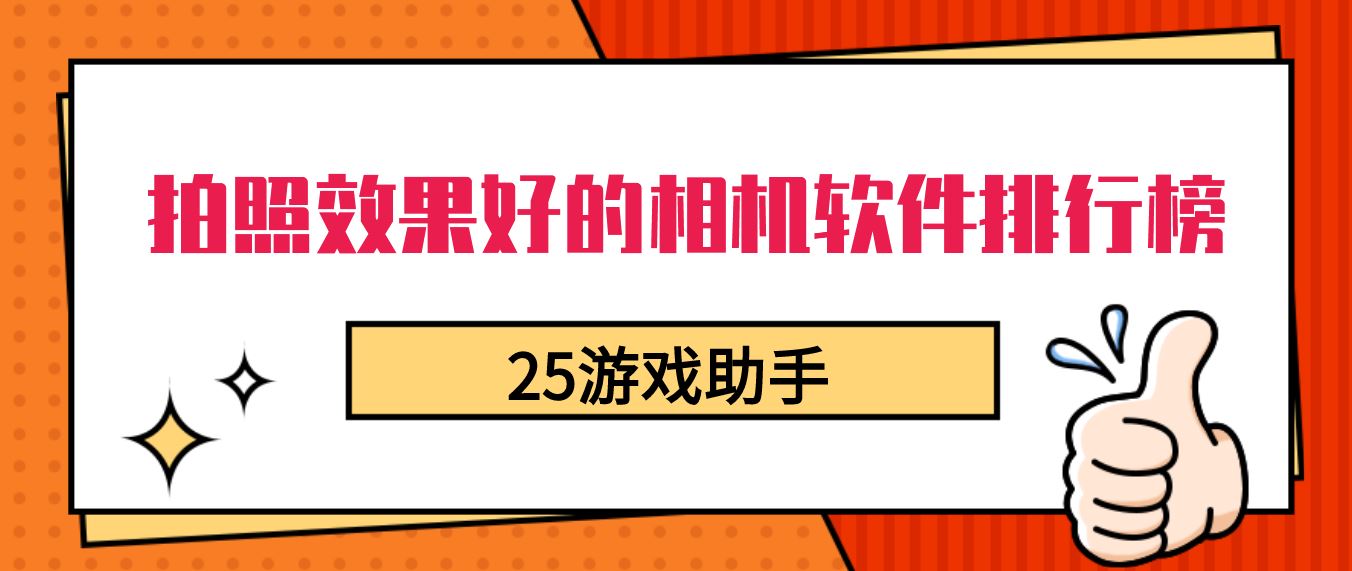 拍照效果好的相机软件排行榜

25游戏助手